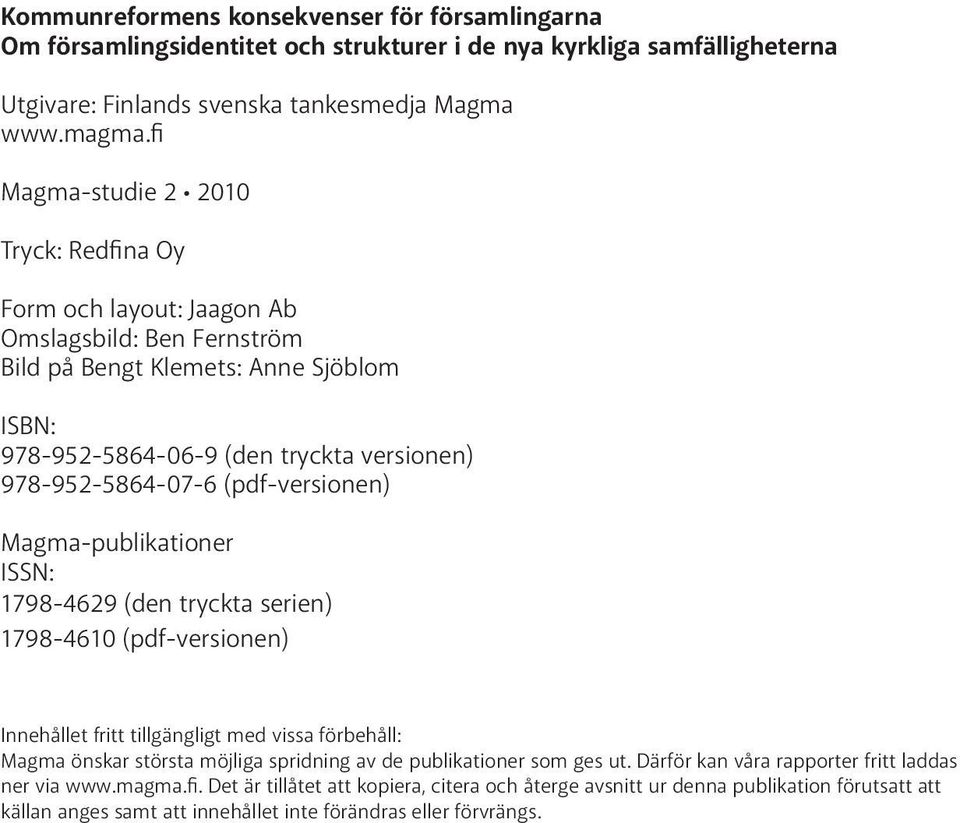 Kommunreformens konsekvenser för församlingarna
Om församlingsidentitet och strukturer i de nya kyrkliga samfälligheterna

Utgivare: Finlands svenska tankesmedja Magma
www.magma.fi

Magma-studie 2 • 2010

Tryck: Redfina Oy

Form och layout: Jaagon Ab
Omslagsbild: Ben Fernström
Bild på Bengt Klemets: Anne Sjöblom

ISBN:
978-952-5864-06-9 (den tryckta versionen)
978-952-5864-07-6 (pdf-versionen)

Magma-publikationer
ISSN:
1798-4629 (den tryckta serien)
1798-4610 (pdf-versionen)

Innehållet fritt tillgängligt med vissa förbehåll:
Magma önskar största möjliga spridning av de publikationer som ges ut. Därför kan våra rapporter fritt laddas ner via www.magma.fi. Det är tillåtet att kopiera, citera och återge avsnitt ur denna publikation förutsatt att källan anges samt att innehållet inte förändras eller förvrängs.